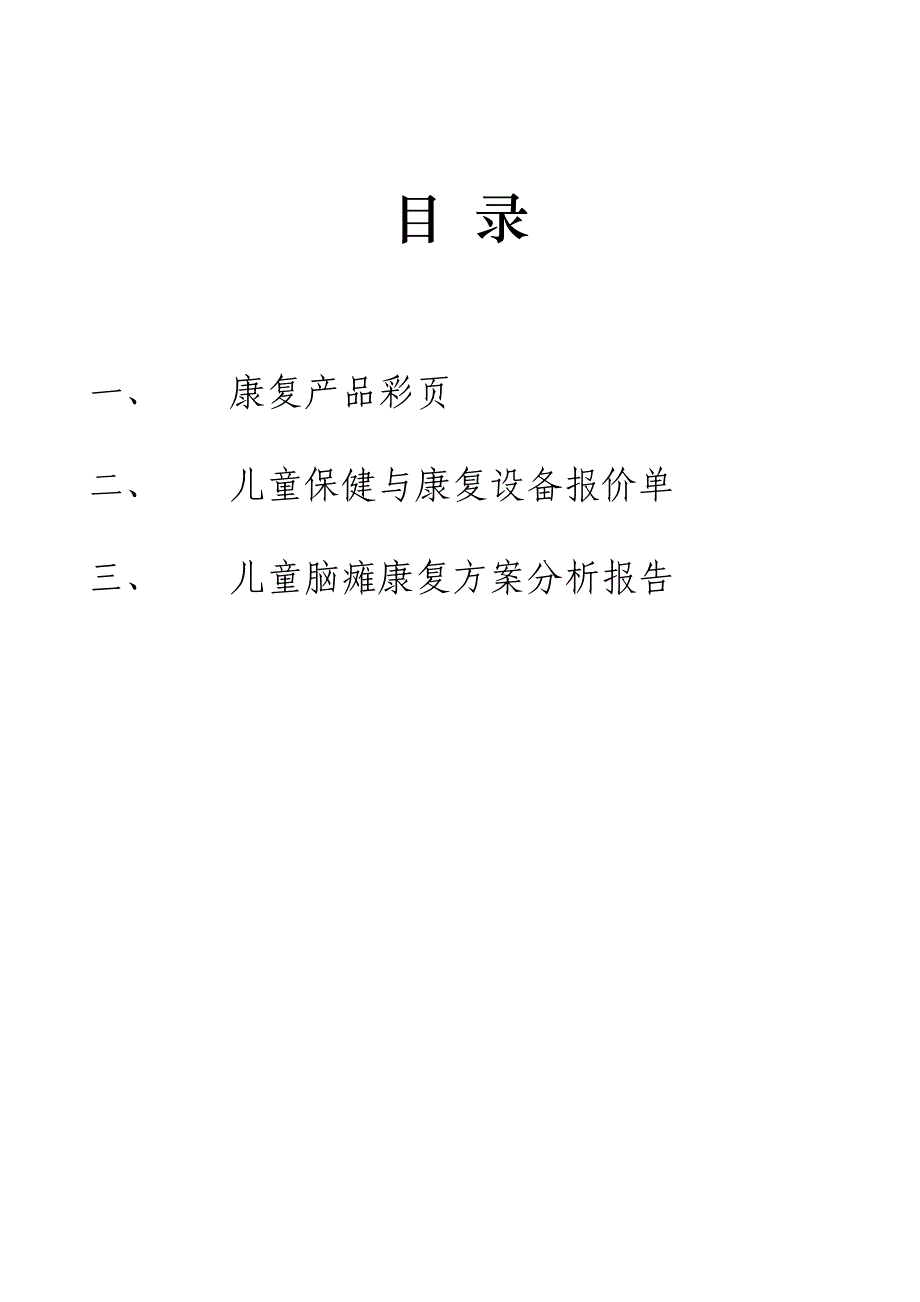 目 录

一、 康复产品彩页

二、 儿童保健与康复设备报价单

三、 儿童脑瘫康复方案分析报告